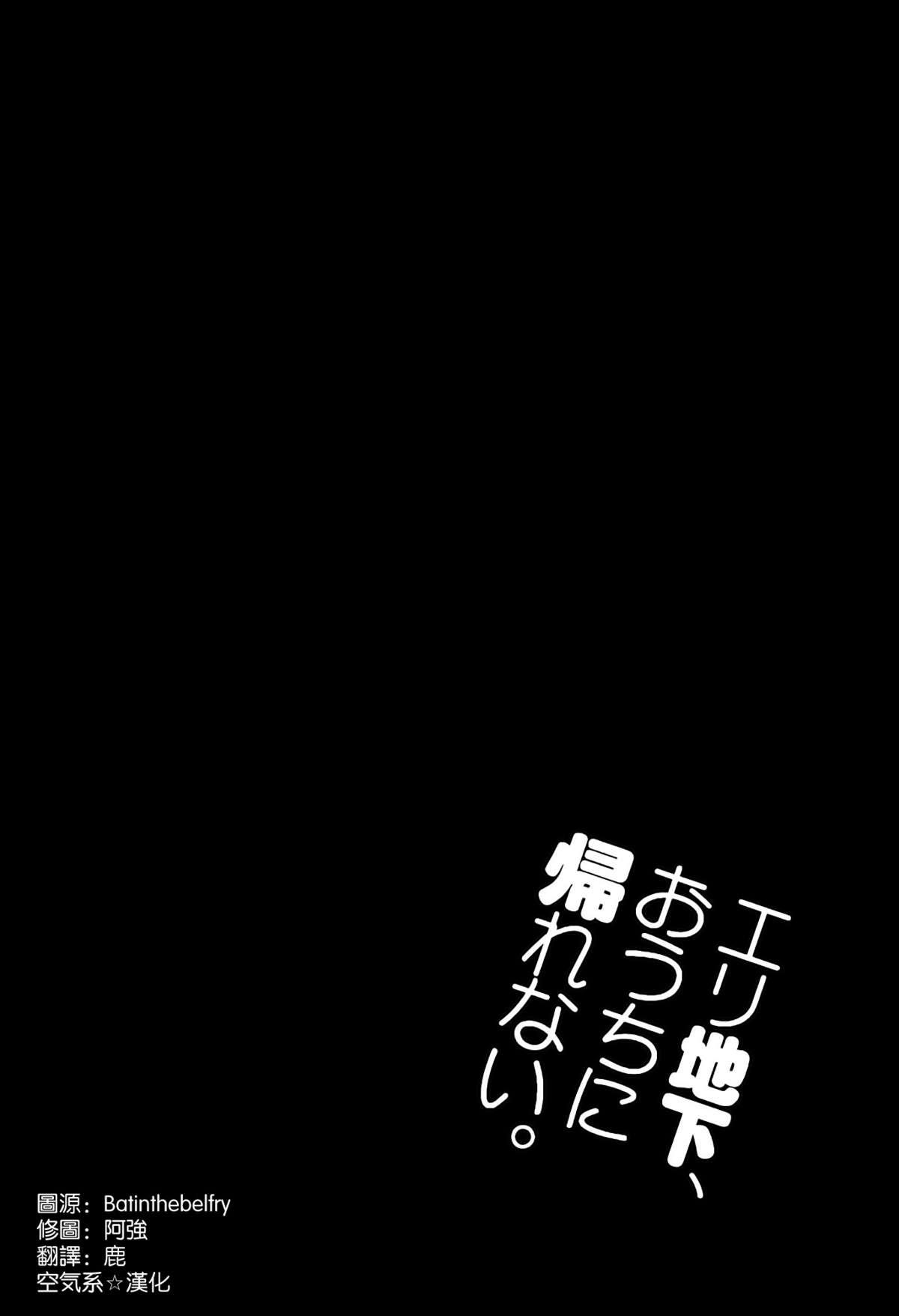 エリ地下、おうちに帰れない。

圖源：Batinthebelfry
修圖：阿強
翻譯：鹿
空気系☆漢化